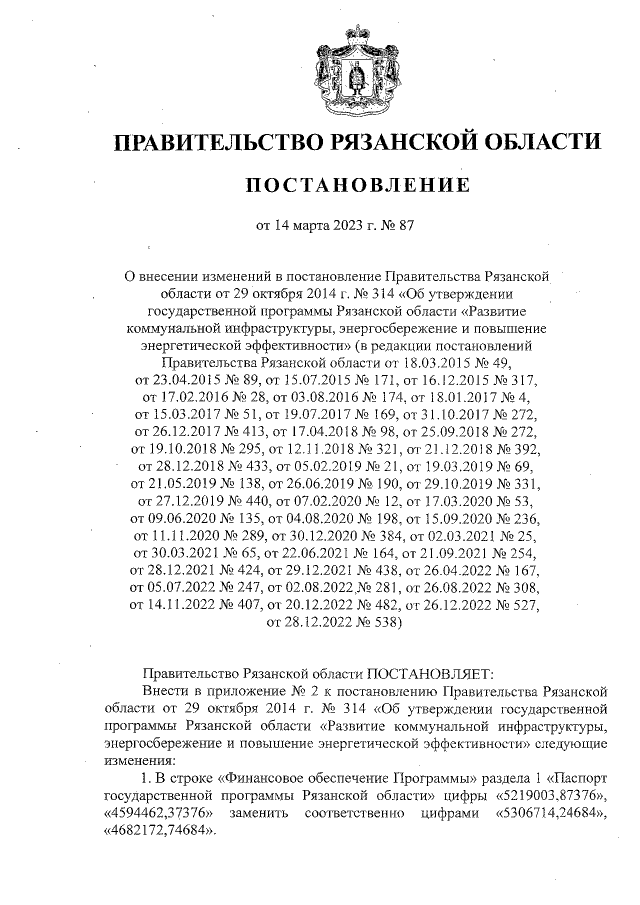 ПРАВИТЕЛЬСТВО РЯЗАНСКОЙ ОБЛАСТИ

ПОСТАНОВЛЕНИЕ

от 14 марта 2023 г. № 87

О внесении изменений в постановление Правительства Рязанской области от 29 октября 2014 г. № 314 «Об утверждении государственной программы Рязанской области «Развитие коммунальной инфраструктуры, энергосбережение и повышение энергетической эффективности» (в редакции постановлений Правительства Рязанской области от 18.03.2015 № 49, от 23.04.2015 № 89, от 15.07.2015 № 171, от 16.12.2015 № 317, от 17.02.2016 № 28, от 03.08.2016 № 174, от 18.01.2017 № 4, от 15.03.2017 № 51, от 19.07.2017 № 169, от 31.10.2017 № 272, от 26.12.2017 № 413, от 17.04.2018 № 98, от 25.09.2018 № 272, от 19.10.2018 № 295, от 12.11.2018 № 321, от 21.12.2018 № 392, от 28.12.2018 № 433, от 05.02.2019 № 21, от 19.03.2019 № 69, от 21.05.2019 № 138, от 26.06.2019 № 190, от 29.10.2019 № 331, от 27.12.2019 № 440, от 07.02.2020 № 12, от 17.03.2020 № 53, от 09.06.2020 № 135, от 04.08.2020 № 198, от 15.09.2020 № 236, от 11.11.2020 № 289, от 30.12.2020 № 384, от 02.03.2021 № 25, от 30.03.2021 № 65, от 22.06.2021 № 164, от 21.09.2021 № 254, от 28.12.2021 № 424, от 29.12.2021 № 438, от 26.04.2022 № 167, от 05.07.2022 № 247, от 02.08.2022 № 281, от 26.08.2022 № 308, от 14.11.2022 № 407, от 20.12.2022 № 482, от 26.12.2022 № 527, от 28.12.2022 № 538)

Правительство Рязанской области ПОСТАНОВЛЯЕТ:

Внести в приложение № 2 к постановлению Правительства Рязанской области от 29 октября 2014 г. № 314 «Об утверждении государственной программы Рязанской области «Развитие коммунальной инфраструктуры, энергосбережение и повышение энергетической эффективности» следующие изменения:

1. В строке «Финансовое обеспечение Программы» раздела 1 «Паспорт государственной программы Рязанской области» цифры «5219003,87376», «4594462,37376» заменить соответственно цифрами «5306714,24684», «4682172,74684».